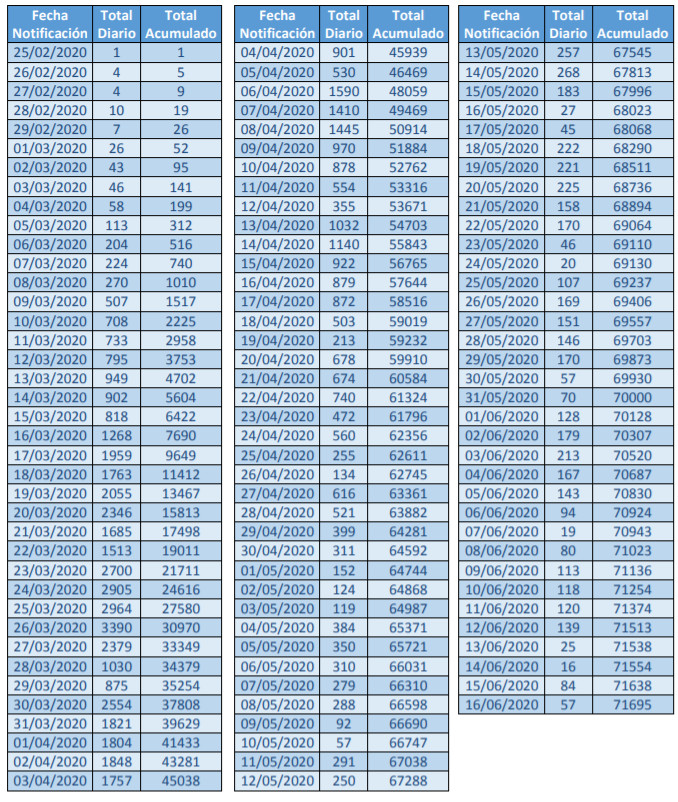 | Fecha Notificación | Total Diario | Total Acumulado |
|---|---|---|
| 25/02/2020 | 1 | 1 |
| 26/02/2020 | 4 | 5 |
| 27/02/2020 | 4 | 9 |
| 28/02/2020 | 10 | 19 |
| 29/02/2020 | 7 | 26 |
| 01/03/2020 | 26 | 52 |
| 02/03/2020 | 43 | 95 |
| 03/03/2020 | 46 | 141 |
| 04/03/2020 | 58 | 199 |
| 05/03/2020 | 113 | 312 |
| 06/03/2020 | 204 | 516 |
| 07/03/2020 | 224 | 740 |
| 08/03/2020 | 270 | 1010 |
| 09/03/2020 | 507 | 1517 |
| 10/03/2020 | 708 | 2225 |
| 11/03/2020 | 733 | 2958 |
| 12/03/2020 | 795 | 3753 |
| 13/03/2020 | 949 | 4702 |
| 14/03/2020 | 902 | 5604 |
| 15/03/2020 | 818 | 6422 |
| 16/03/2020 | 1268 | 7690 |
| 17/03/2020 | 1959 | 9649 |
| 18/03/2020 | 1763 | 11412 |
| 19/03/2020 | 2055 | 13467 |
| 20/03/2020 | 2346 | 15813 |
| 21/03/2020 | 1685 | 17498 |
| 22/03/2020 | 1513 | 19011 |
| 23/03/2020 | 2700 | 21711 |
| 24/03/2020 | 2905 | 24616 |
| 25/03/2020 | 2964 | 27580 |
| 26/03/2020 | 3390 | 30970 |
| 27/03/2020 | 2379 | 33349 |
| 28/03/2020 | 1030 | 34379 |
| 29/03/2020 | 875 | 35254 |
| 30/03/2020 | 2554 | 37808 |
| 31/03/2020 | 1821 | 39629 |
| 01/04/2020 | 1804 | 41433 |
| 02/04/2020 | 1848 | 43281 |
| 03/04/2020 | 1757 | 45038 |

| Fecha Notificación | Total Diario | Total Acumulado |
|---|---|---|
| 04/04/2020 | 901 | 45939 |
| 05/04/2020 | 530 | 46469 |
| 06/04/2020 | 1590 | 48059 |
| 07/04/2020 | 1410 | 49469 |
| 08/04/2020 | 1445 | 50914 |
| 09/04/2020 | 970 | 51884 |
| 10/04/2020 | 878 | 52762 |
| 11/04/2020 | 554 | 53316 |
| 12/04/2020 | 355 | 53671 |
| 13/04/2020 | 1032 | 54703 |
| 14/04/2020 | 1140 | 55843 |
| 15/04/2020 | 922 | 56765 |
| 16/04/2020 | 879 | 57644 |
| 17/04/2020 | 872 | 58516 |
| 18/04/2020 | 503 | 59019 |
| 19/04/2020 | 213 | 59232 |
| 20/04/2020 | 678 | 59910 |
| 21/04/2020 | 674 | 60584 |
| 22/04/2020 | 740 | 61324 |
| 23/04/2020 | 472 | 61796 |
| 24/04/2020 | 560 | 62356 |
| 25/04/2020 | 255 | 62611 |
| 26/04/2020 | 134 | 62745 |
| 27/04/2020 | 616 | 63361 |
| 28/04/2020 | 521 | 63882 |
| 29/04/2020 | 399 | 64281 |
| 30/04/2020 | 311 | 64592 |
| 01/05/2020 | 152 | 64744 |
| 02/05/2020 | 124 | 64868 |
| 03/05/2020 | 119 | 64987 |
| 04/05/2020 | 384 | 65371 |
| 05/05/2020 | 350 | 65721 |
| 06/05/2020 | 310 | 66031 |
| 07/05/2020 | 279 | 66310 |
| 08/05/2020 | 288 | 66598 |
| 09/05/2020 | 92 | 66690 |
| 10/05/2020 | 57 | 66747 |
| 11/05/2020 | 291 | 67038 |
| 12/05/2020 | 250 | 67288 |

| Fecha Notificación | Total Diario | Total Acumulado |
|---|---|---|
| 13/05/2020 | 257 | 67545 |
| 14/05/2020 | 268 | 67813 |
| 15/05/2020 | 183 | 67996 |
| 16/05/2020 | 27 | 68023 |
| 17/05/2020 | 45 | 68068 |
| 18/05/2020 | 222 | 68290 |
| 19/05/2020 | 221 | 68511 |
| 20/05/2020 | 225 | 68736 |
| 21/05/2020 | 158 | 68894 |
| 22/05/2020 | 170 | 69064 |
| 23/05/2020 | 46 | 69110 |
| 24/05/2020 | 20 | 69130 |
| 25/05/2020 | 107 | 69237 |
| 26/05/2020 | 169 | 69406 |
| 27/05/2020 | 151 | 69557 |
| 28/05/2020 | 146 | 69703 |
| 29/05/2020 | 170 | 69873 |
| 30/05/2020 | 57 | 69930 |
| 31/05/2020 | 70 | 70000 |
| 01/06/2020 | 128 | 70128 |
| 02/06/2020 | 179 | 70307 |
| 03/06/2020 | 213 | 70520 |
| 04/06/2020 | 167 | 70687 |
| 05/06/2020 | 143 | 70830 |
| 06/06/2020 | 94 | 70924 |
| 07/06/2020 | 19 | 70943 |
| 08/06/2020 | 80 | 71023 |
| 09/06/2020 | 113 | 71136 |
| 10/06/2020 | 118 | 71254 |
| 11/06/2020 | 120 | 71374 |
| 12/06/2020 | 139 | 71513 |
| 13/06/2020 | 25 | 71538 |
| 14/06/2020 | 16 | 71554 |
| 15/06/2020 | 84 | 71638 |
| 16/06/2020 | 57 | 71695 |